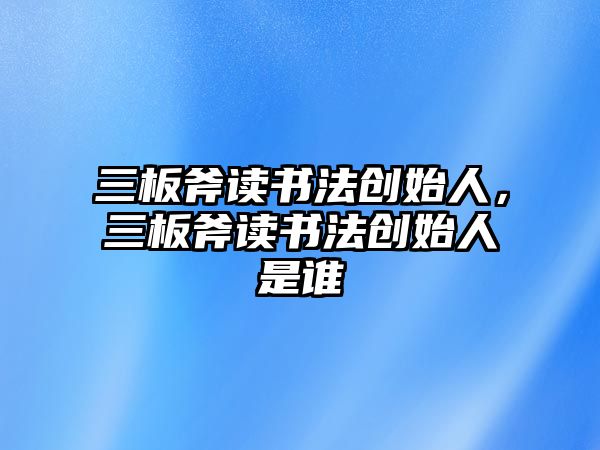 三板斧读书法创始人，三板斧读书法创始人是谁